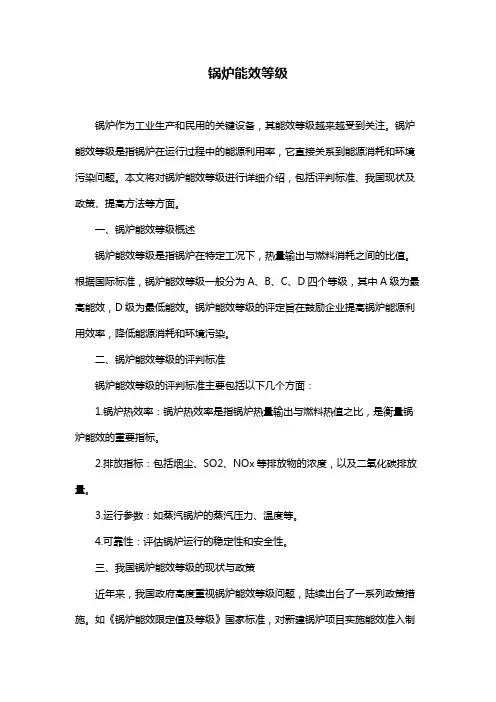 锅炉能效等级

锅炉作为工业生产和民用的关键设备，其能效等级越来越受到关注。锅炉能效等级是指锅炉在运行过程中的能源利用率，它直接关系到能源消耗和环境污染问题。本文将对锅炉能效等级进行详细介绍，包括评判标准、我国现状及政策、提高方法等方面。

一、锅炉能效等级概述

锅炉能效等级是指锅炉在特定工况下，热量输出与燃料消耗之间的比值。根据国际标准，锅炉能效等级一般分为 A、B、C、D 四个等级，其中 A 级为最高能效，D 级为最低能效。锅炉能效等级的评定旨在鼓励企业提高锅炉能源利用效率，降低能源消耗和环境污染。

二、锅炉能效等级的评判标准

锅炉能效等级的评判标准主要包括以下几个方面：

1.锅炉热效率：锅炉热效率是指锅炉热量输出与燃料热值之比，是衡量锅炉能效的重要指标。

2.排放指标：包括烟尘、SO2、NOx 等排放物的浓度，以及二氧化碳排放量。

3.运行参数：如蒸汽锅炉的蒸汽压力、温度等。

4.可靠性：评估锅炉运行的稳定性和安全性。

三、我国锅炉能效等级的现状与政策

近年来，我国政府高度重视锅炉能效等级问题，陆续出台了一系列政策措施。如《锅炉能效限定值及等级》国家标准，对新建锅炉项目实施能效准入制